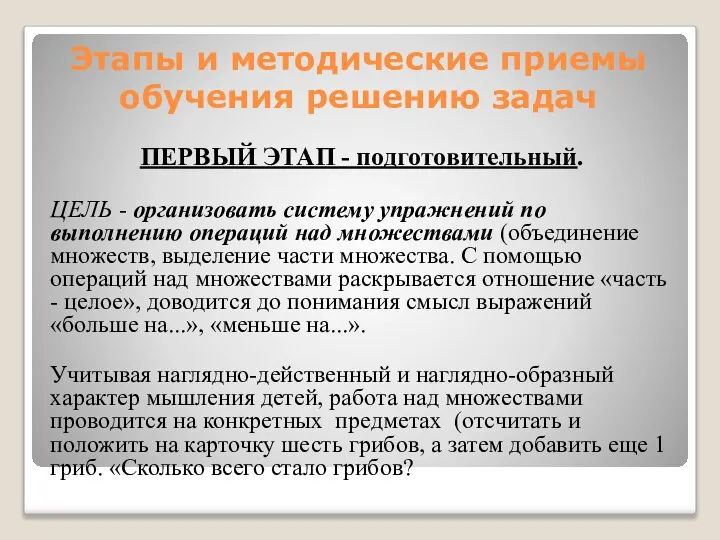 Этапы и методические приемы обучения решению задач

ПЕРВЫЙ ЭТАП - подготовительный.

ЦЕЛЬ - организовать систему упражнений по выполнению операций над множествами (объединение множеств, выделение части множества. С помощью операций над множествами раскрывается отношение «часть - целое», доводится до понимания смысл выражений «больше на...», «меньше на...».

Учитывая наглядно-действенный и наглядно-образный характер мышления детей, работа над множествами проводится на конкретных предметах (отсчитать и положить на карточку шесть грибов, а затем добавить еще 1 гриб. «Сколько всего стало грибов?